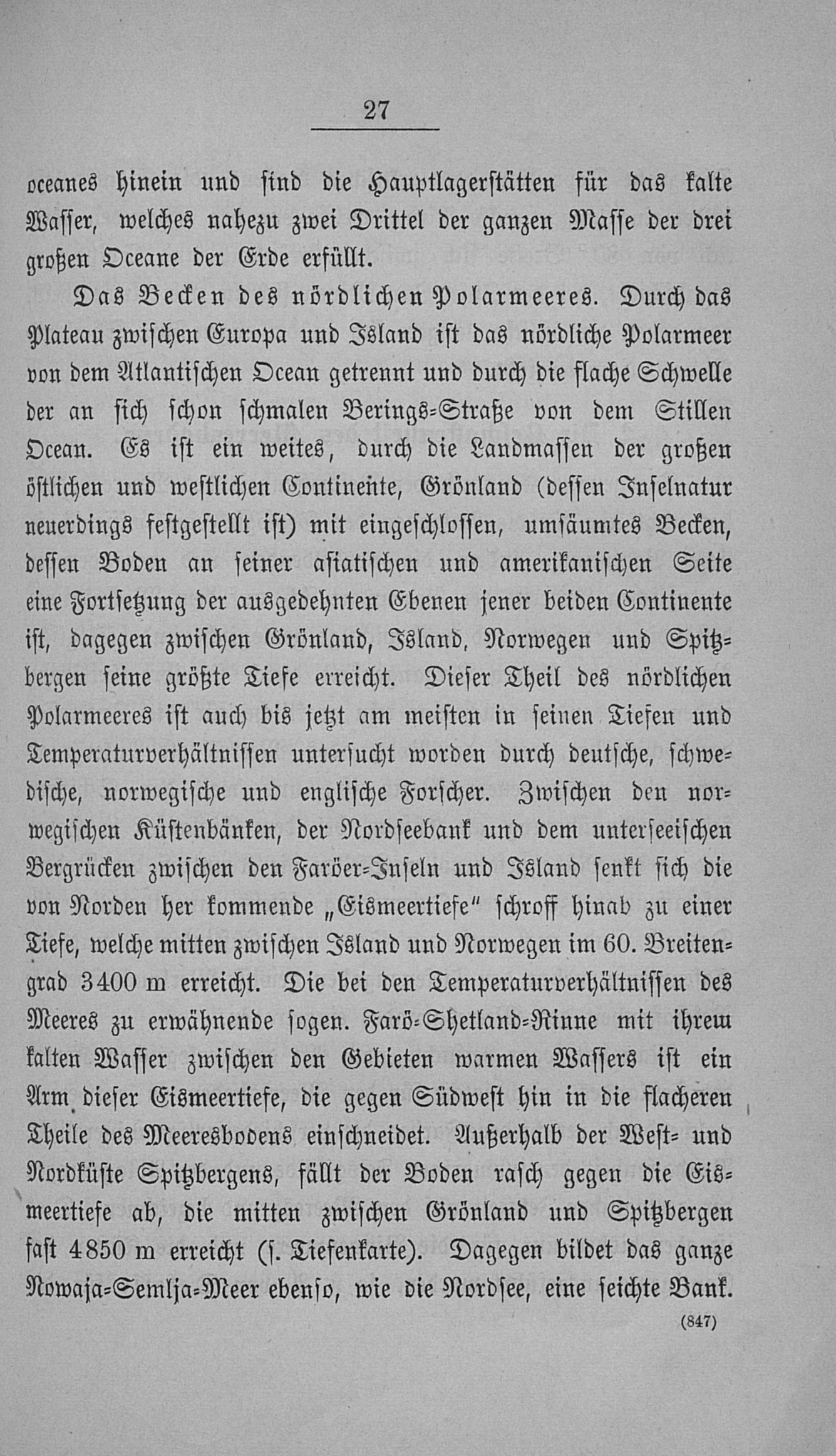 27

oceanes hinein und sind die Hauptlagerstätten für das kalte Wasser, welches nahezu zwei Drittel der ganzen Masse der drei großen Oceane der Erde erfüllt.

Das Becken des nördlichen Polarmeeres. Durch das Plateau zwischen Europa und Island ist das nördliche Polarmeer von dem Atlantischen Ocean getrennt und durch die flache Schwelle der an sich schon schmalen Berings-Straße von dem Stillen Ocean. Es ist ein weites, durch die Landmassen der großen östlichen und westlichen Continente, Grönland (dessen Inselnatur neuerdings festgestellt ist) mit eingeschlossen, umsäumtes Becken, dessen Boden an seiner asiatischen und amerikanischen Seite eine Fortsetzung der ausgedehnten Ebenen jener beiden Continente ist, dagegen zwischen Grönland, Island, Norwegen und Spitzbergen seine größte Tiefe erreicht. Dieser Theil des nördlichen Polarmeeres ist auch bis jetzt am meisten in seinen Tiefen und Temperaturverhältnissen untersucht worden durch deutsche, schwedische, norwegische und englische Forscher. Zwischen den norwegischen Küstenbänken, der Nordseebank und dem unterseeischen Bergrücken zwischen den Faröer-Inseln und Island senkt sich die von Norden her kommende „Eismeertiefe" schroff hinab zu einer Tiefe, welche mitten zwischen Island und Norwegen im 60. Breitengrad 3400 m erreicht. Die bei den Temperaturverhältnissen des Meeres zu erwähnende sogen. Farö-Shetland-Rinne mit ihrem kalten Wasser zwischen den Gebieten warmen Wassers ist ein Arm dieser Eismeertiefe, die gegen Südwest hin in die flacheren Theile des Meeresbodens einschneidet. Außerhalb der West- und Nordküste Spitzbergens, fällt der Boden rasch gegen die Eismeertiefe ab, die mitten zwischen Grönland und Spitzbergen fast 4850 m erreicht (s. Tiefenkarte). Dagegen bildet das ganze Nowaja-Semlja-Meer ebenso, wie die Nordsee, eine seichte Bank.

(847)